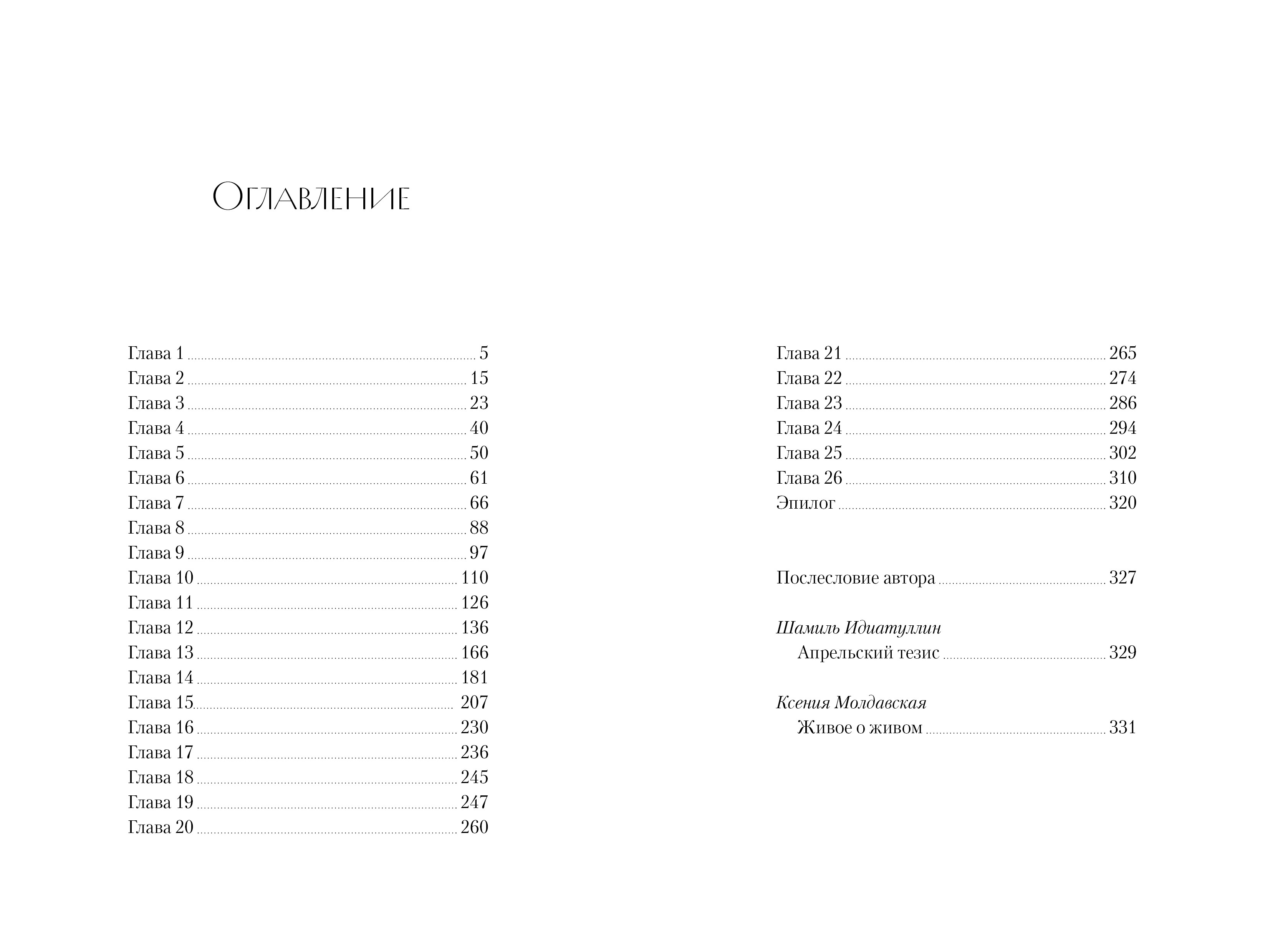 Оглавление

Глава 1 5
Глава 2 15
Глава 3 23
Глава 4 40
Глава 5 50
Глава 6 61
Глава 7 66
Глава 8 88
Глава 9 97
Глава 10 110
Глава 11 126
Глава 12 136
Глава 13 166
Глава 14 181
Глава 15 207
Глава 16 230
Глава 17 236
Глава 18 245
Глава 19 247
Глава 20 260

Глава 21 265
Глава 22 274
Глава 23 286
Глава 24 294
Глава 25 302
Глава 26 310
Эпилог 320

Послесловие автора 327

Шамиль Идиатуллин
Апрельский тезис 329

Ксения Молдавская
Живое о живом 331